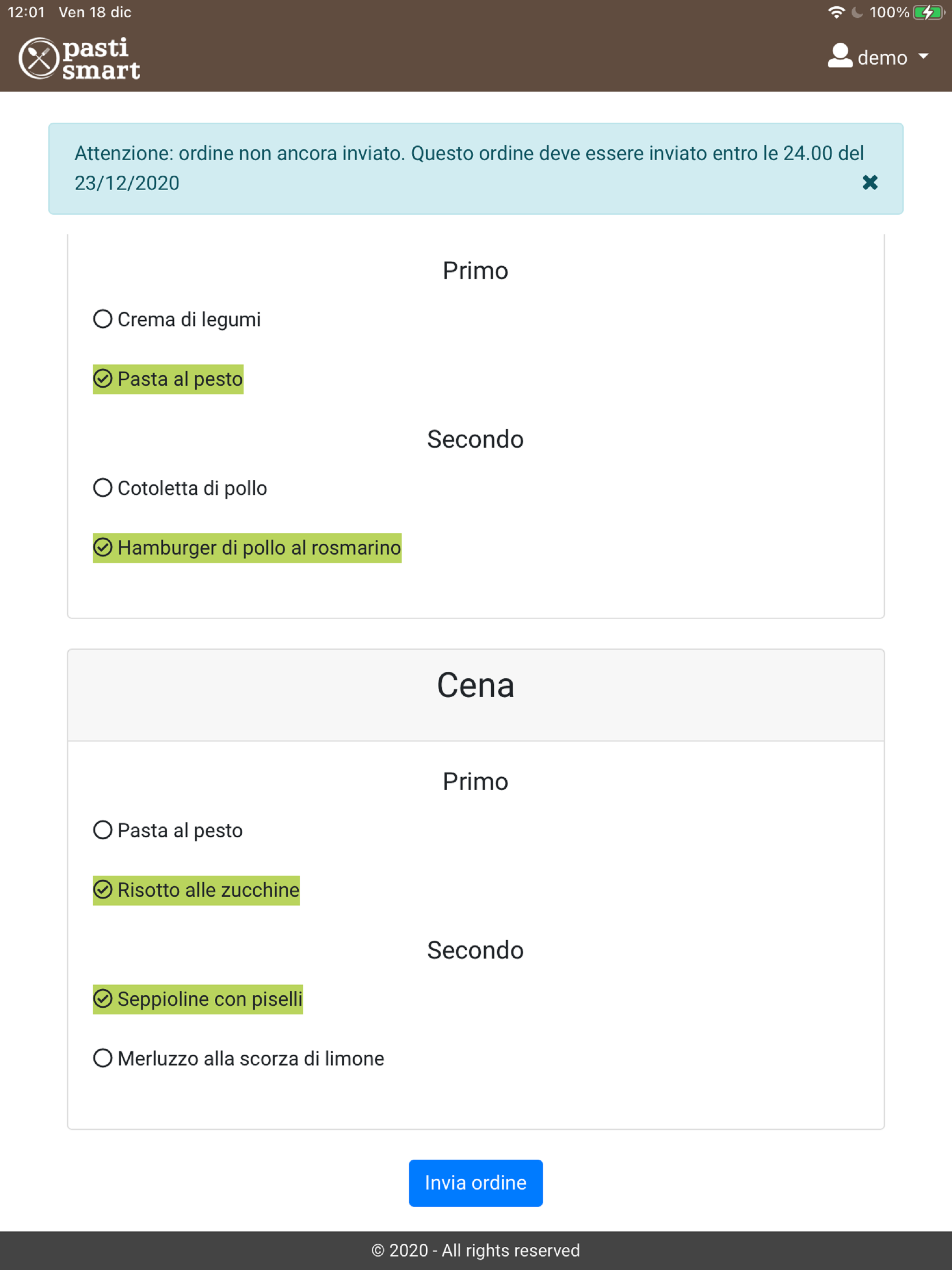 12:01 Ven 18 dic

100%

pasti smart

demo

Attenzione: ordine non ancora inviato. Questo ordine deve essere inviato entro le 24.00 del 23/12/2020

Primo

Crema di legumi

Pasta al pesto

Secondo

Cotoletta di pollo

Hamburger di pollo al rosmarino

Cena

Primo

Pasta al pesto

Risotto alle zucchine

Secondo

Seppioline con piselli

Merluzzo alla scorza di limone

Invia ordine

© 2020 - All rights reserved